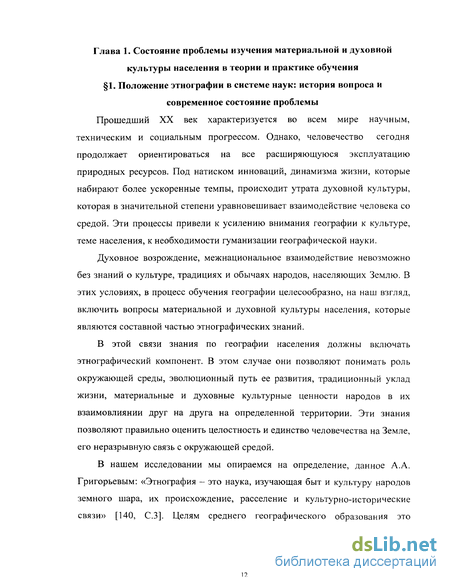 Глава 1. Состояние проблемы изучения материальной и духовной культуры населения в теории и практике обучения

§1. Положение этнографии в системе наук: история вопроса и современное состояние проблемы

Прошедший XX век характеризуется во всем мире научным, техническим и социальным прогрессом. Однако, человечество сегодня продолжает ориентироваться на все расширяющуюся эксплуатацию природных ресурсов. Под натиском инноваций, динамизма жизни, которые набирают более ускоренные темпы, происходит утрата духовной культуры, которая в значительной степени уравновешивает взаимодействие человека со средой. Эти процессы привели к усилению внимания географии к культуре, теме населения, к необходимости гуманизации географической науки.

Духовное возрождение, межнациональное взаимодействие невозможно без знаний о культуре, традициях и обычаях народов, населяющих Землю. В этих условиях, в процесс обучения географии целесообразно, на наш взгляд, включить вопросы материальной и духовной культуры населения, которые являются составной частью этнографических знаний.

В этой связи знания по географии населения должны включать этнографический компонент. В этом случае они позволяют понимать роль окружающей среды, эволюционный путь ее развития, традиционный уклад жизни, материальные и духовные культурные ценности народов в их взаимовлиянии друг на друга на определенной территории. Эти знания позволяют правильно оценить целостность и единство человечества на Земле, его неразрывную связь с окружающей средой.

В нашем исследовании мы опираемся на определение, данное А.А. Григорьевым: «Этнография – это наука, изучающая быт и культуру народов земного шара, их происхождение, расселение и культурно-исторические связи» [140, С.3]. Целям среднего географического образования это

dsLib.net
библиотека диссертаций

12